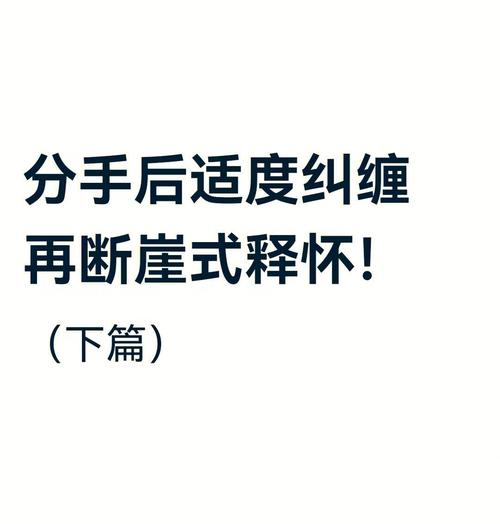 分手后适度纠缠
再断崖式释怀！

（下篇）